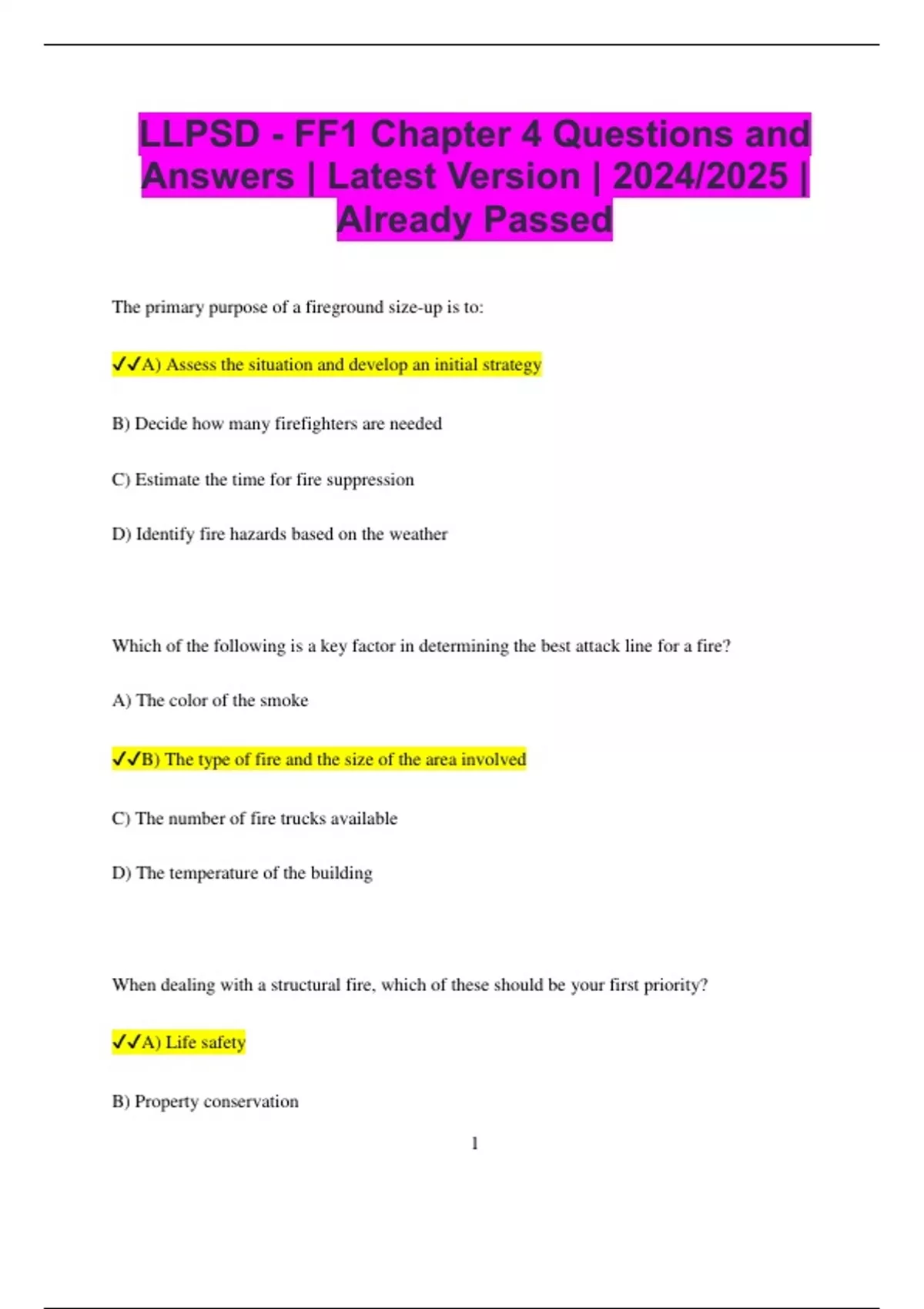 LLPSD - FF1 Chapter 4 Questions and Answers | Latest Version | 2024/2025 | Already Passed

The primary purpose of a fireground size-up is to:

✓✓A) Assess the situation and develop an initial strategy

B) Decide how many firefighters are needed

C) Estimate the time for fire suppression

D) Identify fire hazards based on the weather

Which of the following is a key factor in determining the best attack line for a fire?

A) The color of the smoke

✓✓B) The type of fire and the size of the area involved

C) The number of fire trucks available

D) The temperature of the building

When dealing with a structural fire, which of these should be your first priority?

✓✓A) Life safety

B) Property conservation

1